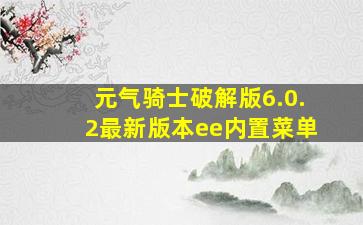 元气骑士破解版6.0.2最新版本ee内置菜单